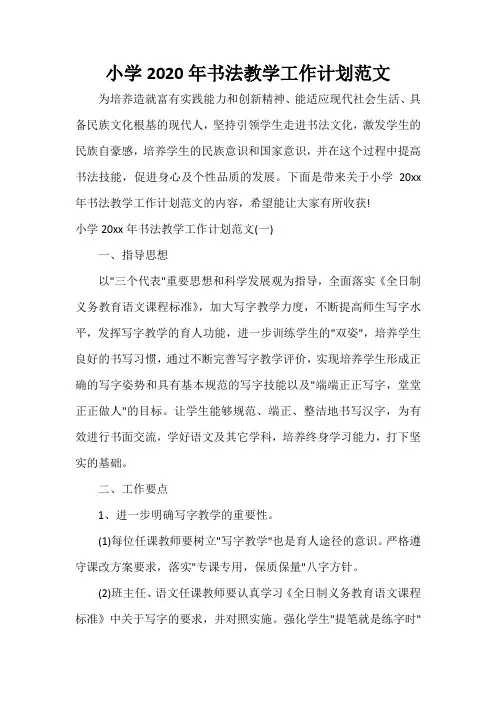 小学 2020 年书法教学工作计划范文

为培养造就富有实践能力和创新精神、能适应现代社会生活、具备民族文化根基的现代人，坚持引领学生走进书法文化，激发学生的民族自豪感，培养学生的民族意识和国家意识，并在这个过程中提高书法技能，促进身心及个性品质的发展。下面是带来关于小学 20xx 年书法教学工作计划范文的内容，希望能让大家有所收获!

小学 20xx 年书法教学工作计划范文(一)

一、指导思想

以"三个代表"重要思想和科学发展观为指导，全面落实《全日制义务教育语文课程标准》，加大写字教学力度，不断提高师生写字水平，发挥写字教学的育人功能，进一步训练学生的"双姿"，培养学生良好的书写习惯，通过不断完善写字教学评价，实现培养学生形成正确的写字姿势和具有基本规范的写字技能以及"端端正正写字，堂堂正正做人"的目标。让学生能够规范、端正、整洁地书写汉字，为有效进行书面交流，学好语文及其它学科，培养终身学习能力，打下坚实的基础。

二、工作要点

1、进一步明确写字教学的重要性。

(1)每位任课教师要树立"写字教学"也是育人途径的意识。严格遵守课改方案要求，落实"专课专用，保质保量"八字方针。

(2)班主任、语文任课教师要认真学习《全日制义务教育语文课程标准》中关于写字的要求，并对照实施。强化学生"提笔就是练字时"